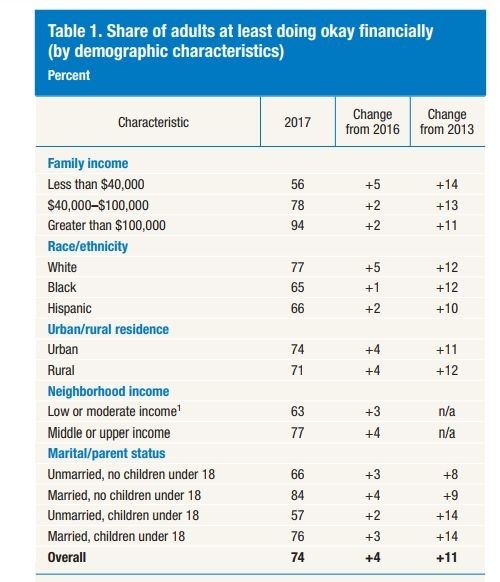 Table 1. Share of adults at least doing okay financially (by demographic characteristics)
Percent

| Characteristic | 2017 | Change from 2016 | Change from 2013 |
|---|---|---|---|
| **Family income** | | | |
| Less than \$40,000 | 56 | +5 | +14 |
| \$40,000–\$100,000 | 78 | +2 | +13 |
| Greater than \$100,000 | 94 | +2 | +11 |
| **Race/ethnicity** | | | |
| White | 77 | +5 | +12 |
| Black | 65 | +1 | +12 |
| Hispanic | 66 | +2 | +10 |
| **Urban/rural residence** | | | |
| Urban | 74 | +4 | +11 |
| Rural | 71 | +4 | +12 |
| **Neighborhood income** | | | |
| Low or moderate income$^1$ | 63 | +3 | n/a |
| Middle or upper income | 77 | +4 | n/a |
| **Marital/parent status** | | | |
| Unmarried, no children under 18 | 66 | +3 | +8 |
| Married, no children under 18 | 84 | +4 | +9 |
| Unmarried, children under 18 | 57 | +2 | +14 |
| Married, children under 18 | 76 | +3 | +14 |
| **Overall** | **74** | **+4** | **+11** |